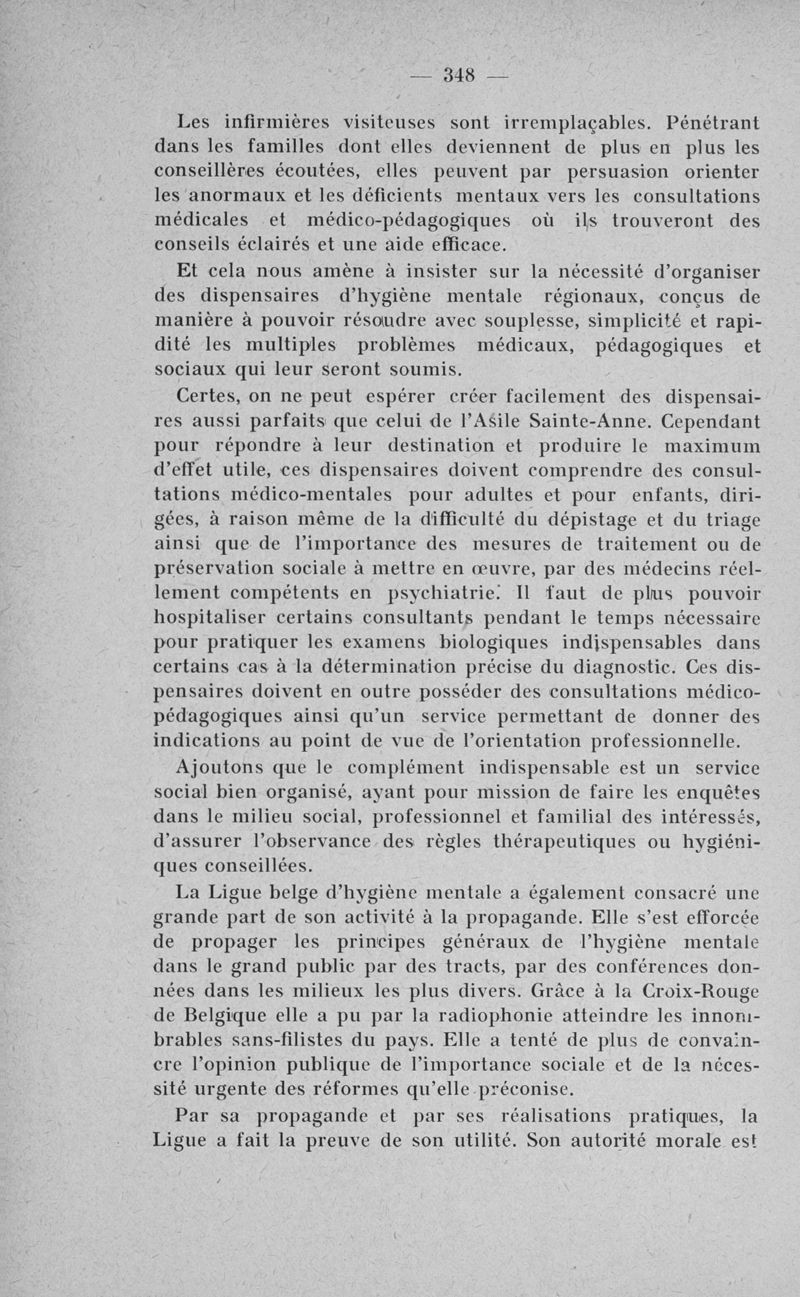 — 348 —

Les infirmières visiteuses sont irremplaçables. Pénétrant dans les familles dont elles deviennent de plus en plus les conseillères écoutées, elles peuvent par persuasion orienter les anormaux et les déficients mentaux vers les consultations médicales et médico-pédagogiques où ils trouveront des conseils éclairés et une aide efficace.

Et cela nous amène à insister sur la nécessité d'organiser des dispensaires d'hygiène mentale régionaux, conçus de manière à pouvoir résoudre avec souplesse, simplicité et rapidité les multiples problèmes médicaux, pédagogiques et sociaux qui leur seront soumis.

Certes, on ne peut espérer créer facilement des dispensaires aussi parfaits que celui de l'Asile Sainte-Anne. Cependant pour répondre à leur destination et produire le maximum d'effet utile, ces dispensaires doivent comprendre des consultations médico-mentales pour adultes et pour enfants, dirigées, à raison même de la difficulté du dépistage et du triage ainsi que de l'importance des mesures de traitement ou de préservation sociale à mettre en œuvre, par des médecins réellement compétents en psychiatrie. Il faut de plus pouvoir hospitaliser certains consultants pendant le temps nécessaire pour pratiquer les examens biologiques indispensables dans certains cas à la détermination précise du diagnostic. Ces dispensaires doivent en outre posséder des consultations médico-pédagogiques ainsi qu'un service permettant de donner des indications au point de vue de l'orientation professionnelle.

Ajoutons que le complément indispensable est un service social bien organisé, ayant pour mission de faire les enquêtes dans le milieu social, professionnel et familial des intéressés, d'assurer l'observance des règles thérapeutiques ou hygiéniques conseillées.

La Ligue belge d'hygiène mentale a également consacré une grande part de son activité à la propagande. Elle s'est efforcée de propager les principes généraux de l'hygiène mentale dans le grand public par des tracts, par des conférences données dans les milieux les plus divers. Grâce à la Croix-Rouge de Belgique elle a pu par la radiophonie atteindre les innombrables sans-filistes du pays. Elle a tenté de plus de convaincre l'opinion publique de l'importance sociale et de la nécessité urgente des réformes qu'elle préconise.

Par sa propagande et par ses réalisations pratiques, la Ligue a fait la preuve de son utilité. Son autorité morale est